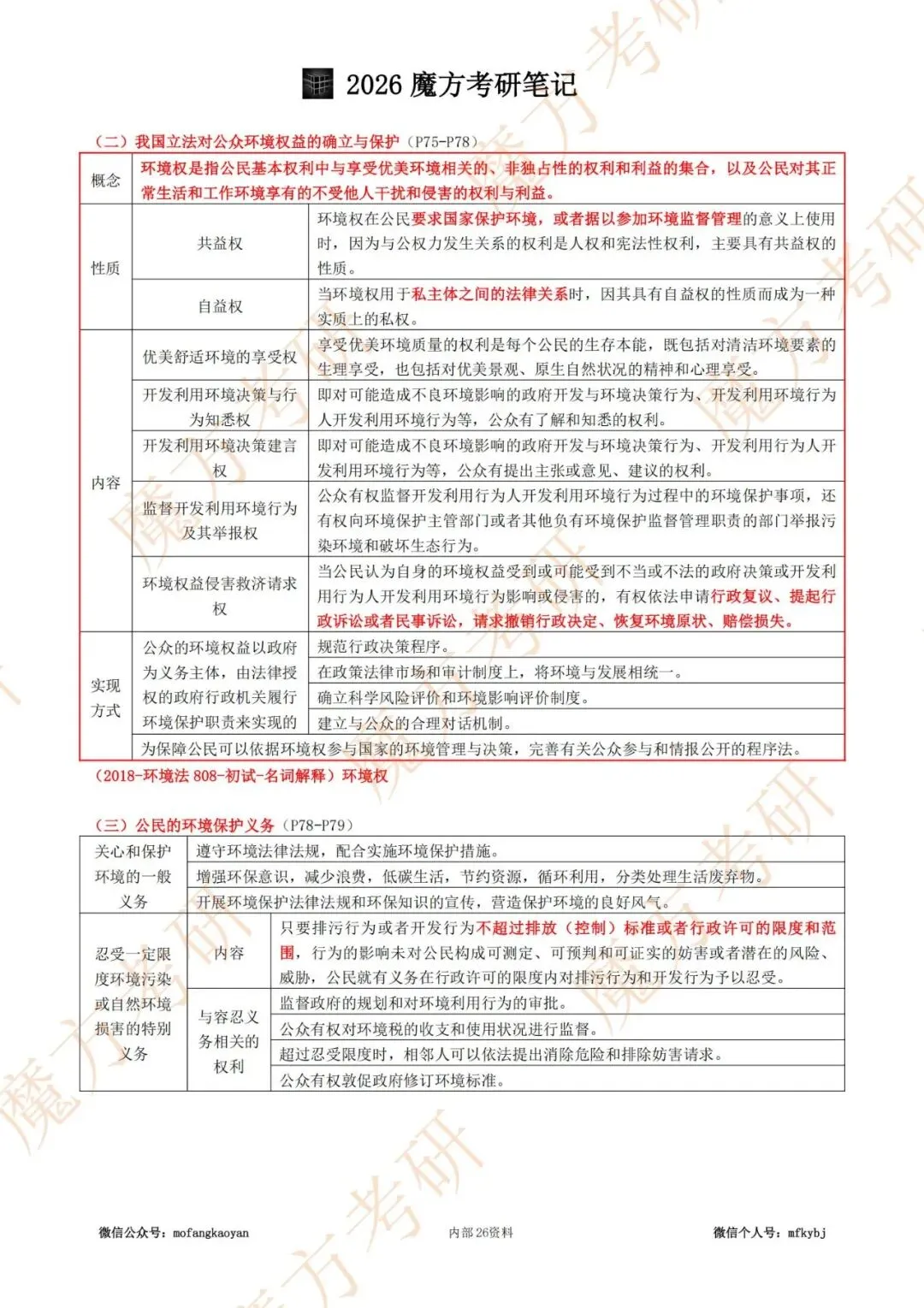 2026 魔方考研笔记

（二）我国立法对公众环境权益的确立与保护（P75-P78）

| 概念 | 环境权是指公民基本权利中与享受优美环境相关的、非独占性的权利和利益的集合，以及公民对其正常生活和工作环境享有的不受他人干扰和侵害的权利与利益。 | |
|---|---|---|
| 性质 | 共益权 | 环境权在公民要求国家保护环境，或者据以参加环境监督管理的意义上使用时，因为与公权力发生关系的权利是人权和宪法性权利，主要具有共益权的性质。 |
| | 自益权 | 当环境权用于私主体之间的法律关系时，因其具有自益权的性质而成为一种实质上的私权。 |
| 内容 | 优美舒适环境的享受权 | 享受优美环境质量的权利是每个公民的生存本能，既包括对清洁环境要素的生理享受，也包括对优美景观、原生自然状况的精神和心理享受。 |
| | 开发利用环境决策与行为知悉权 | 即对可能造成不良环境影响的政府开发与环境决策行为、开发利用环境行为人开发利用环境行为等，公众有了解和知悉的权利。 |
| | 开发利用环境决策建言权 | 即对可能造成不良环境影响的政府开发与环境决策行为、开发利用行为人开发利用环境行为等，公众有提出主张或意见、建议的权利。 |
| | 监督开发利用环境行为及其举报权 | 公众有权监督开发利用行为人开发利用环境行为过程中的环境保护事项，还有权向环境保护主管部门或者其他负有环境保护监督管理职责的部门举报污染环境和破坏生态行为。 |
| | 环境权益侵害救济请求权 | 当公民认为自身的环境权益受到或可能受到不当或不法的政府决策或开发利用行为人开发利用环境行为影响或侵害的，有权依法申请行政复议、提起行政诉讼或者民事诉讼，请求撤销行政决定、恢复环境原状、赔偿损失。 |
| 实现方式 | 公众的环境权益以政府为义务主体，由法律授权的政府行政机关履行环境保护职责来实现的 | 规范行政决策程序。 |
| | | 在政策法律市场和审计制度上，将环境与发展相统一。 |
| | | 确立科学风险评价和环境影响评价制度。 |
| | | 建立与公众的合理对话机制。 |
| | 为保障公民可以依据环境权参与国家的环境管理与决策，完善有关公众参与和情报公开的程序法。 | |

（2018-环境法 808-初试-名词解释）环境权

（三）公民的环境保护义务（P78-P79）

| 关心和保护环境的一般义务 | 遵守环境法律法规，配合实施环境保护措施。 | |
|---|---|---|
| | 增强环保意识，减少浪费，低碳生活，节约资源，循环利用，分类处理生活废弃物。 | |
| | 开展环境保护法律法规和环保知识的宣传，营造保护环境的良好风气。 | |
| 忍受一定限度环境污染或自然环境损害的特别义务 | 内容 | 只要排污行为或者开发行为不超过排放（控制）标准或者行政许可的限度和范围，行为的影响未对公民构成可测定、可预判和可证实的妨害或者潜在的风险、威胁，公民就有义务在行政许可的限度内对排污行为和开发行为予以忍受。 |
| | 与容忍义务相关的权利 | 监督政府的规划和对环境利用行为的审批。 |
| | | 公众有权对环境税的收支和使用状况进行监督。 |
| | | 超过忍受限度时，相邻人可以依法提出消除危险和排除妨害请求。 |
| | | 公众有权敦促政府修订环境标准。 |

微信公众号：mofangkaoyan 内部26资料 微信个人号：mfkybj